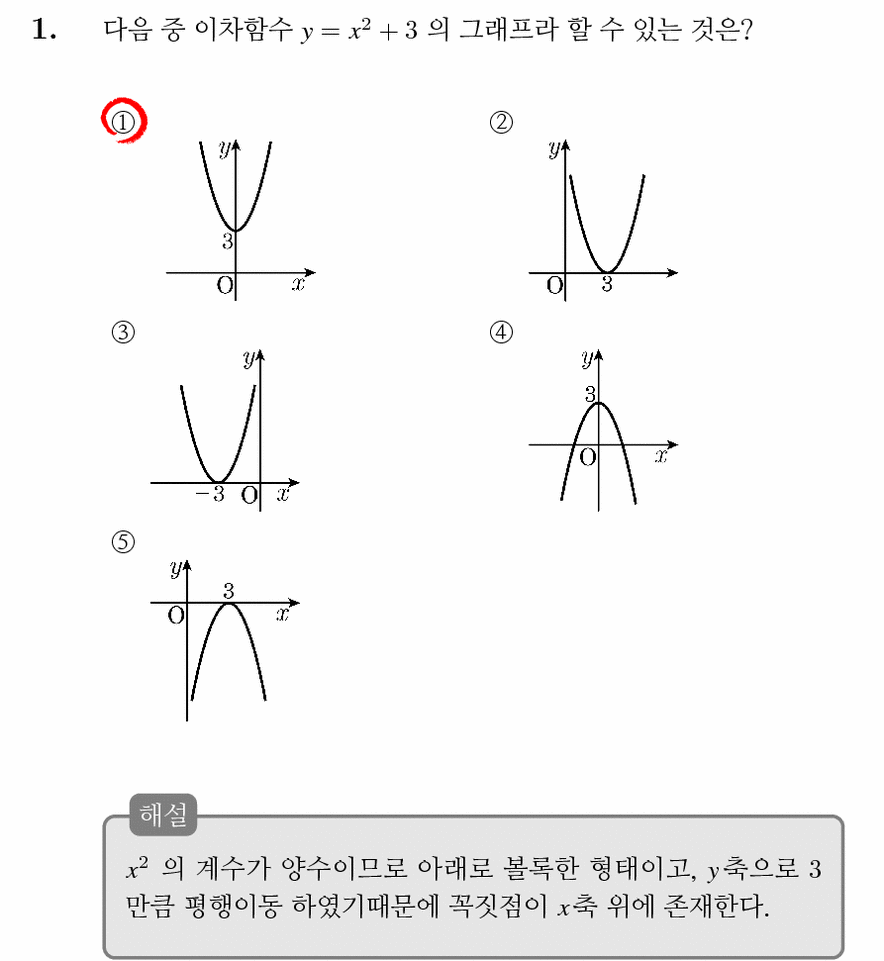 1. 다음 중 이차함수 $y = x^2 + 3$ 의 그래프라 할 수 있는 것은?

①
$y$
3
O $x$

②
$y$
O 3

③
$y$
$-3$ O $x$

④
$y$
3
O $x$

⑤
$y$
3
O $x$

해설

$x^2$ 의 계수가 양수이므로 아래로 볼록한 형태이고, $y$축으로 3 만큼 평행이동 하였기때문에 꼭짓점이 $x$축 위에 존재한다.